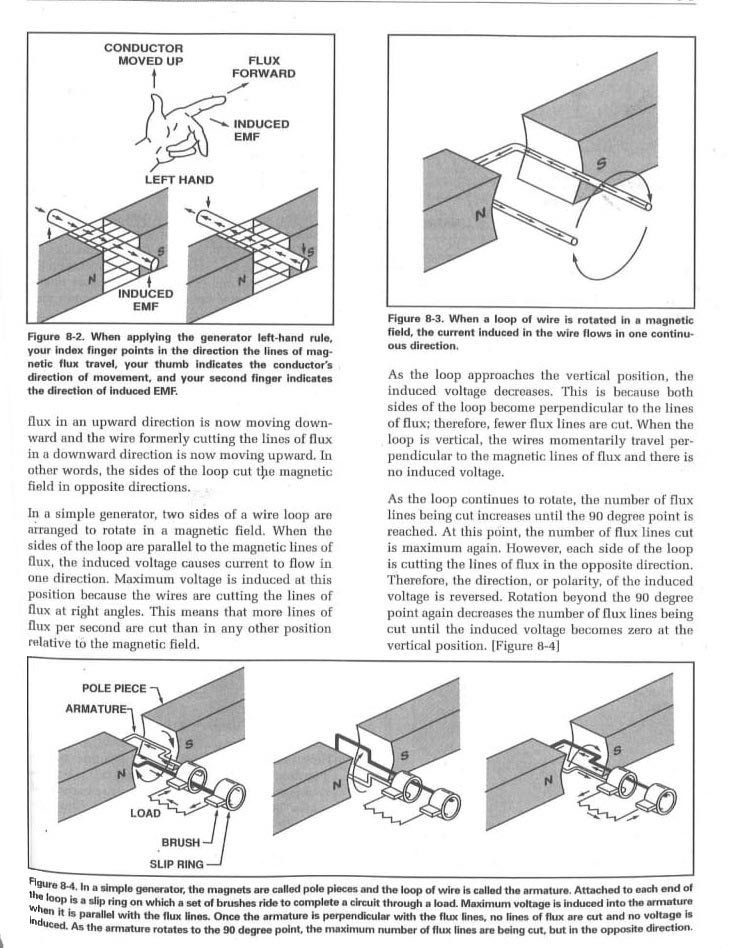 CONDUCTOR MOVED UP

FLUX FORWARD

INDUCED EMF

LEFT HAND

S

N

S

N

INDUCED EMF

Figure 8-2. When applying the generator left-hand rule, your index finger points in the direction the lines of magnetic flux travel, your thumb indicates the conductor's direction of movement, and your second finger indicates the direction of induced EMF.

flux in an upward direction is now moving downward and the wire formerly cutting the lines of flux in a downward direction is now moving upward. In other words, the sides of the loop cut the magnetic field in opposite directions.

In a simple generator, two sides of a wire loop are arranged to rotate in a magnetic field. When the sides of the loop are parallel to the magnetic lines of flux, the induced voltage causes current to flow in one direction. Maximum voltage is induced at this position because the wires are cutting the lines of flux at right angles. This means that more lines of flux per second are cut than in any other position relative to the magnetic field.

S

N

Figure 8-3. When a loop of wire is rotated in a magnetic field, the current induced in the wire flows in one continuous direction.

As the loop approaches the vertical position, the induced voltage decreases. This is because both sides of the loop become perpendicular to the lines of flux; therefore, fewer flux lines are cut. When the loop is vertical, the wires momentarily travel perpendicular to the magnetic lines of flux and there is no induced voltage.

As the loop continues to rotate, the number of flux lines being cut increases until the 90 degree point is reached. At this point, the number of flux lines cut is maximum again. However, each side of the loop is cutting the lines of flux in the opposite direction. Therefore, the direction, or polarity, of the induced voltage is reversed. Rotation beyond the 90 degree point again decreases the number of flux lines being cut until the induced voltage becomes zero at the vertical position. [Figure 8-4]

POLE PIECE

ARMATURE

S

N

LOAD

BRUSH

SLIP RING

S

N

S

N

Figure 8-4. In a simple generator, the magnets are called pole pieces and the loop of wire is called the armature. Attached to each end of the loop is a slip ring on which a set of brushes ride to complete a circuit through a load. Maximum voltage is induced into the armature when it is parallel with the flux lines. Once the armature is perpendicular with the flux lines, no lines of flux are cut and no voltage is induced. As the armature rotates to the 90 degree point, the maximum number of flux lines are being cut, but in the opposite direction.